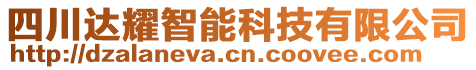 四川达耀智能科技有限公司
http://dzalaneva.cn.coovee.com